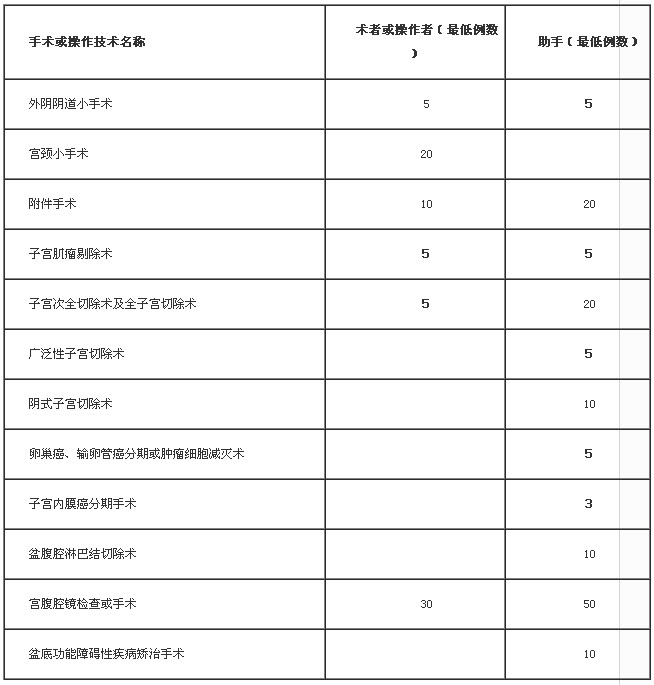 | 手术或操作技术名称 | 术者或操作者（最低例数） | 助手（最低例数） |
|---|---|---|
| 外阴阴道小手术 | 5 | 5 |
| 宫颈小手术 | 20 | |
| 附件手术 | 10 | 20 |
| 子宫肌瘤剔除术 | 5 | 5 |
| 子宫次全切除术及全子宫切除术 | 5 | 20 |
| 广泛性子宫切除术 | | 5 |
| 阴式子宫切除术 | | 10 |
| 卵巢癌、输卵管癌分期或肿瘤细胞减灭术 | | 5 |
| 子宫内膜癌分期手术 | | 3 |
| 盆腹腔淋巴结切除术 | | 10 |
| 宫腹腔镜检查或手术 | 30 | 50 |
| 盆底功能障碍性疾病矫治手术 | | 10 |